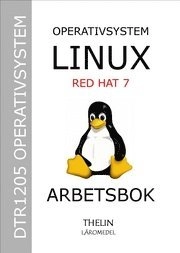 DTR1205 OPERATIVSYSTEM

OPERATIVSYSTEM

LINUX

RED HAT 7

ARBETSBOK

THELIN
LÄROMEDEL